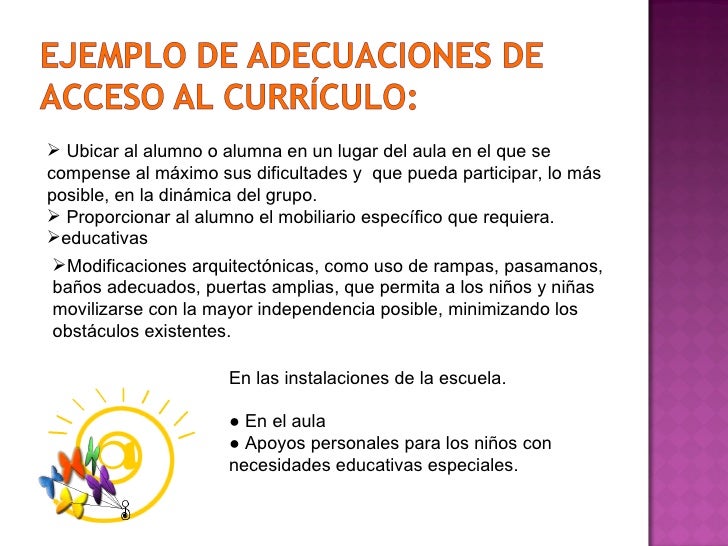 EJEMPLO DE ADECUACIONES DE ACCESO AL CURRÍCULO:

➢ Ubicar al alumno o alumna en un lugar del aula en el que se compense al máximo sus dificultades y que pueda participar, lo más posible, en la dinámica del grupo.
➢ Proporcionar al alumno el mobiliario específico que requiera.
➢educativas

➢Modificaciones arquitectónicas, como uso de rampas, pasamanos, baños adecuados, puertas amplias, que permita a los niños y niñas movilizarse con la mayor independencia posible, minimizando los obstáculos existentes.

En las instalaciones de la escuela.

• En el aula
• Apoyos personales para los niños con necesidades educativas especiales.